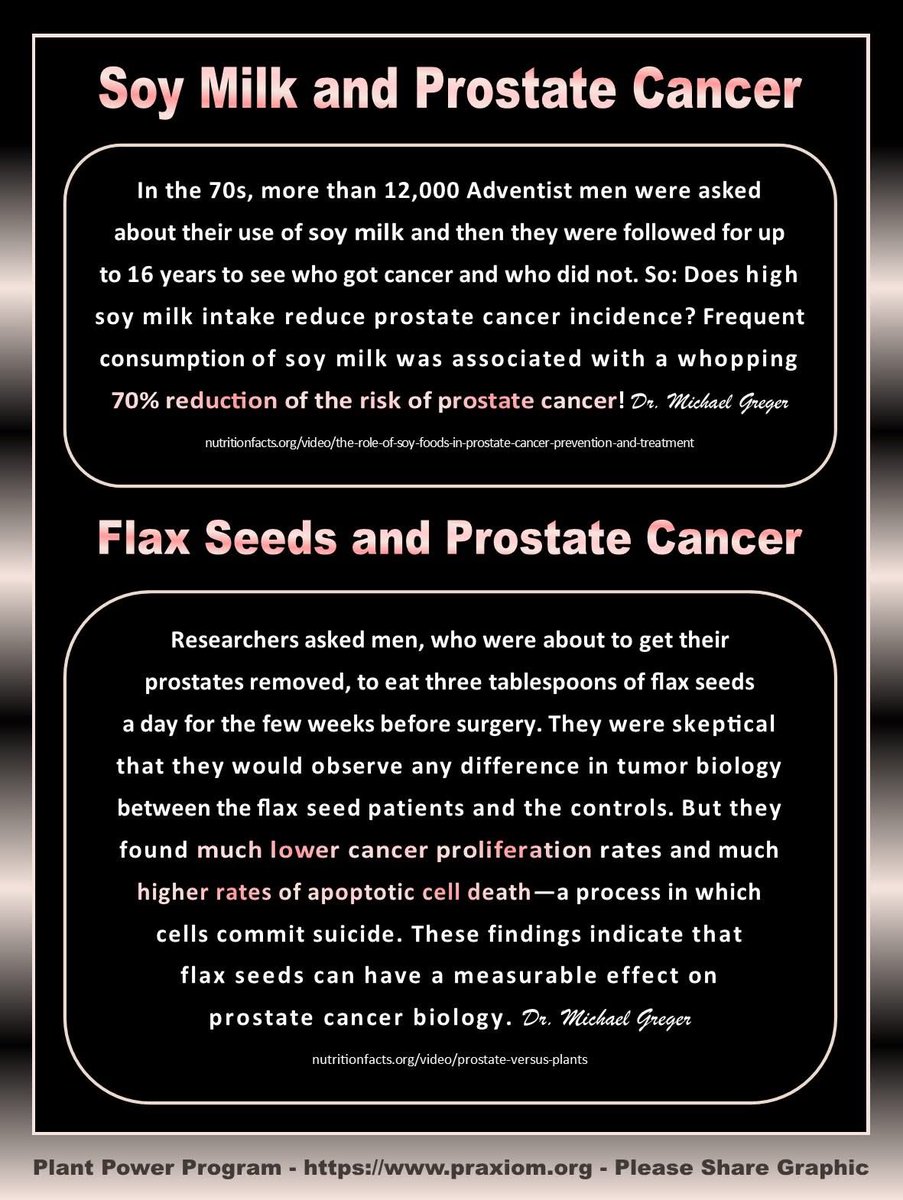 Soy Milk and Prostate Cancer

In the 70s, more than 12,000 Adventist men were asked about their use of soy milk and then they were followed for up to 16 years to see who got cancer and who did not. So: Does high soy milk intake reduce prostate cancer incidence? Frequent consumption of soy milk was associated with a whopping 70% reduction of the risk of prostate cancer! Dr. Michael Greger

nutritionfacts.org/video/the-role-of-soy-foods-in-prostate-cancer-prevention-and-treatment

Flax Seeds and Prostate Cancer

Researchers asked men, who were about to get their prostates removed, to eat three tablespoons of flax seeds a day for the few weeks before surgery. They were skeptical that they would observe any difference in tumor biology between the flax seed patients and the controls. But they found much lower cancer proliferation rates and much higher rates of apoptotic cell death—a process in which cells commit suicide. These findings indicate that flax seeds can have a measurable effect on prostate cancer biology. Dr. Michael Greger

nutritionfacts.org/video/prostate-versus-plants

Plant Power Program - https://www.praxiom.org - Please Share Graphic